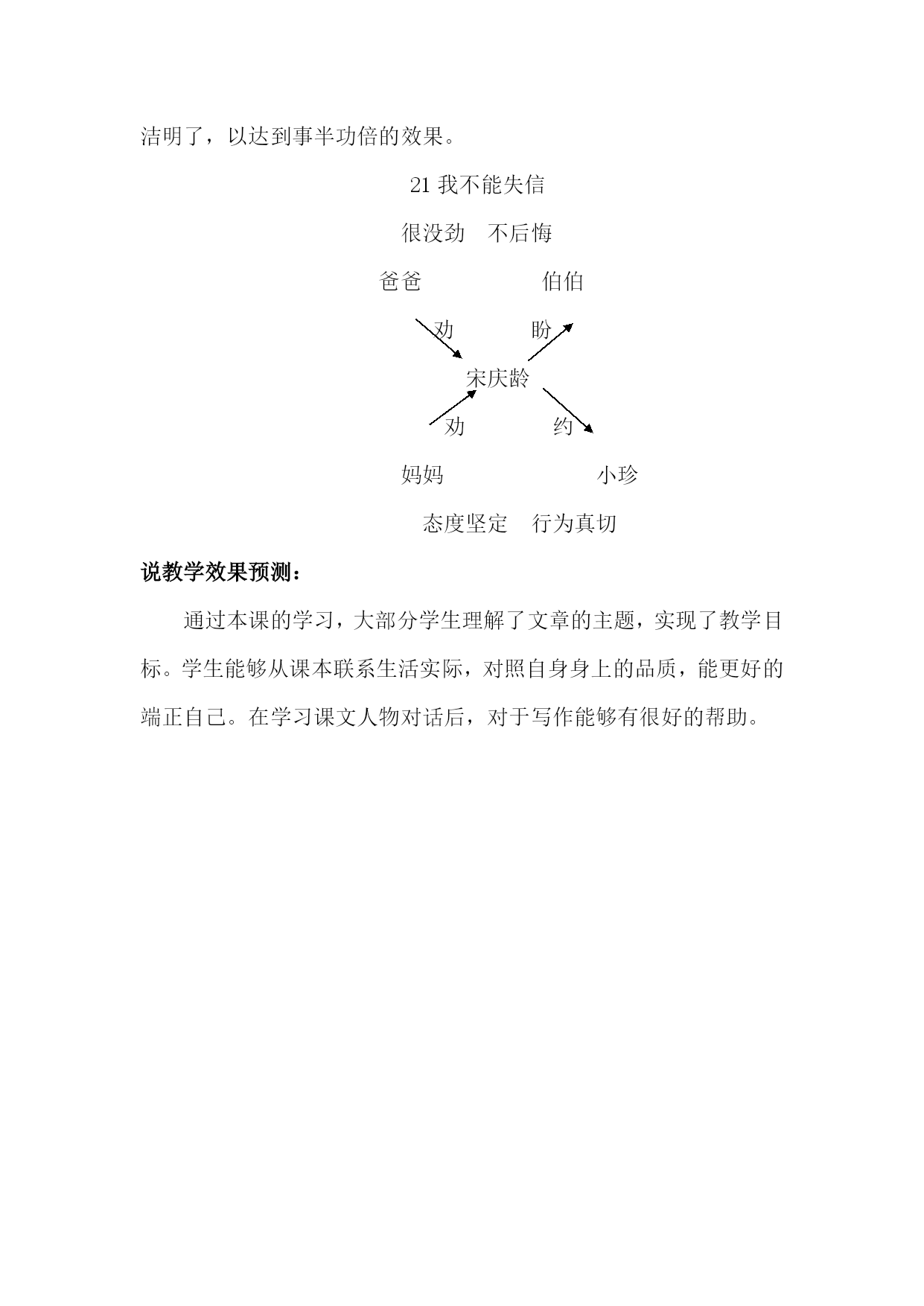 洁明了，以达到事半功倍的效果。

21 我不能失信

很没劲　不后悔

爸爸　　　　　　伯伯

劝　　　　盼

宋庆龄

劝　　　　约

妈妈　　　　　　　小珍

态度坚定　行为真切

说教学效果预测：

通过本课的学习，大部分学生理解了文章的主题，实现了教学目标。学生能够从课本联系生活实际，对照自身身上的品质，能更好的端正自己。在学习课文人物对话后，对于写作能够有很好的帮助。